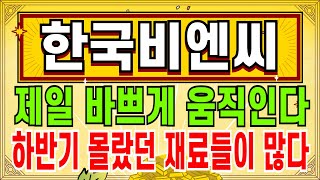 한국비엔씨

제일 바쁘게 움직인다

하반기 몰랐던 재료들이 많다